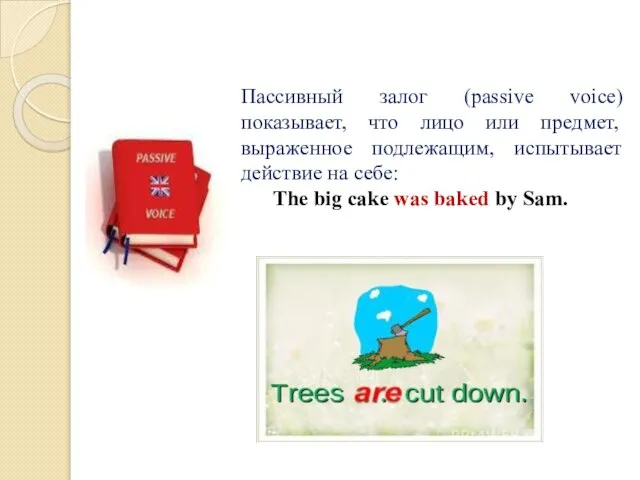 PASSIVE

VOICE

Пассивный залог (passive voice) показывает, что лицо или предмет, выраженное подлежащим, испытывает действие на себе:

The big cake was baked by Sam.

Trees are cut down.